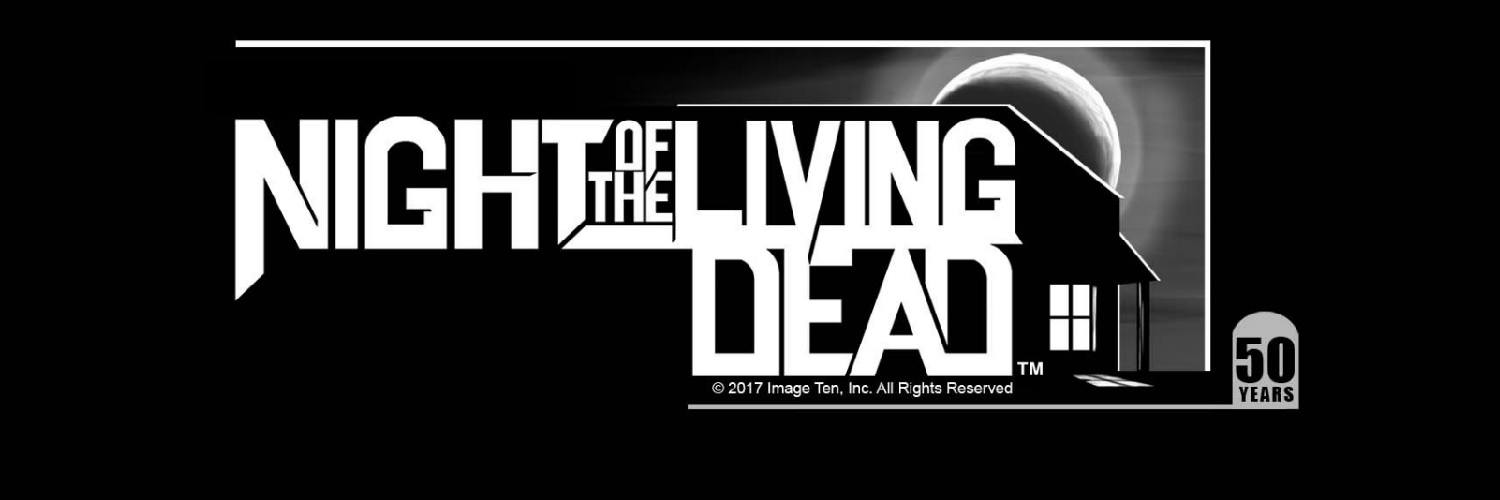 NIGHT OF THE LIVING DEAD™

© 2017 Image Ten, Inc. All Rights Reserved

50 YEARS